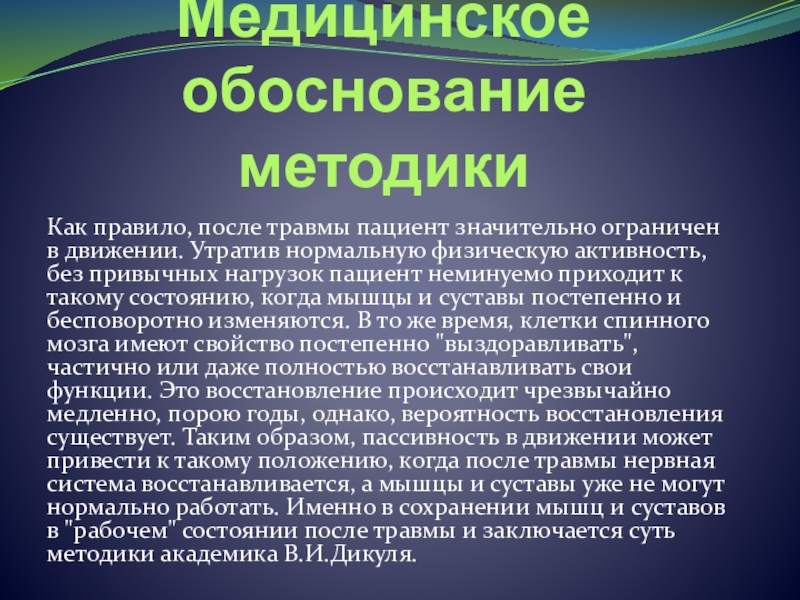 Медицинское обоснование методики

Как правило, после травмы пациент значительно ограничен в движении. Утратив нормальную физическую активность, без привычных нагрузок пациент неминуемо приходит к такому состоянию, когда мышцы и суставы постепенно и бесповоротно изменяются. В то же время, клетки спинного мозга имеют свойство постепенно "выздоравливать", частично или даже полностью восстанавливать свои функции. Это восстановление происходит чрезвычайно медленно, порою годы, однако, вероятность восстановления существует. Таким образом, пассивность в движении может привести к такому положению, когда после травмы нервная система восстанавливается, а мышцы и суставы уже не могут нормально работать. Именно в сохранении мышц и суставов в "рабочем" состоянии после травмы и заключается суть методики академика В.И.Дикуля.